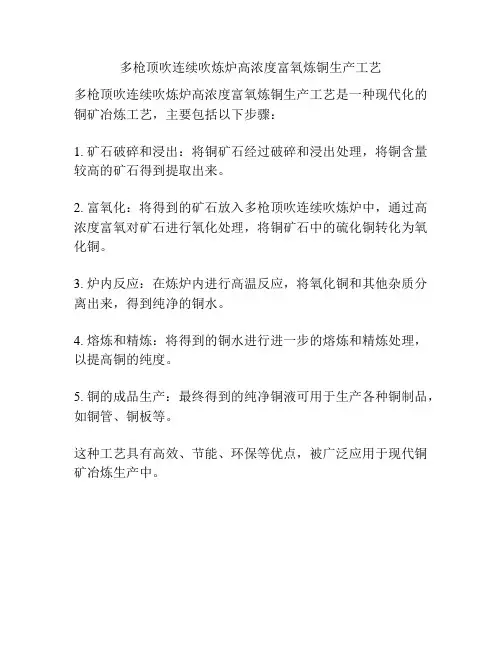 多枪顶吹连续吹炼炉高浓度富氧炼铜生产工艺

多枪顶吹连续吹炼炉高浓度富氧炼铜生产工艺是一种现代化的铜矿冶炼工艺，主要包括以下步骤：

1. 矿石破碎和浸出：将铜矿石经过破碎和浸出处理，将铜含量较高的矿石得到提取出来。

2. 富氧化：将得到的矿石放入多枪顶吹连续吹炼炉中，通过高浓度富氧对矿石进行氧化处理，将铜矿石中的硫化铜转化为氧化铜。

3. 炉内反应：在炼炉内进行高温反应，将氧化铜和其他杂质分离出来，得到纯净的铜水。

4. 熔炼和精炼：将得到的铜水进行进一步的熔炼和精炼处理，以提高铜的纯度。

5. 铜的成品生产：最终得到的纯净铜液可用于生产各种铜制品，如铜管、铜板等。

这种工艺具有高效、节能、环保等优点，被广泛应用于现代铜矿冶炼生产中。